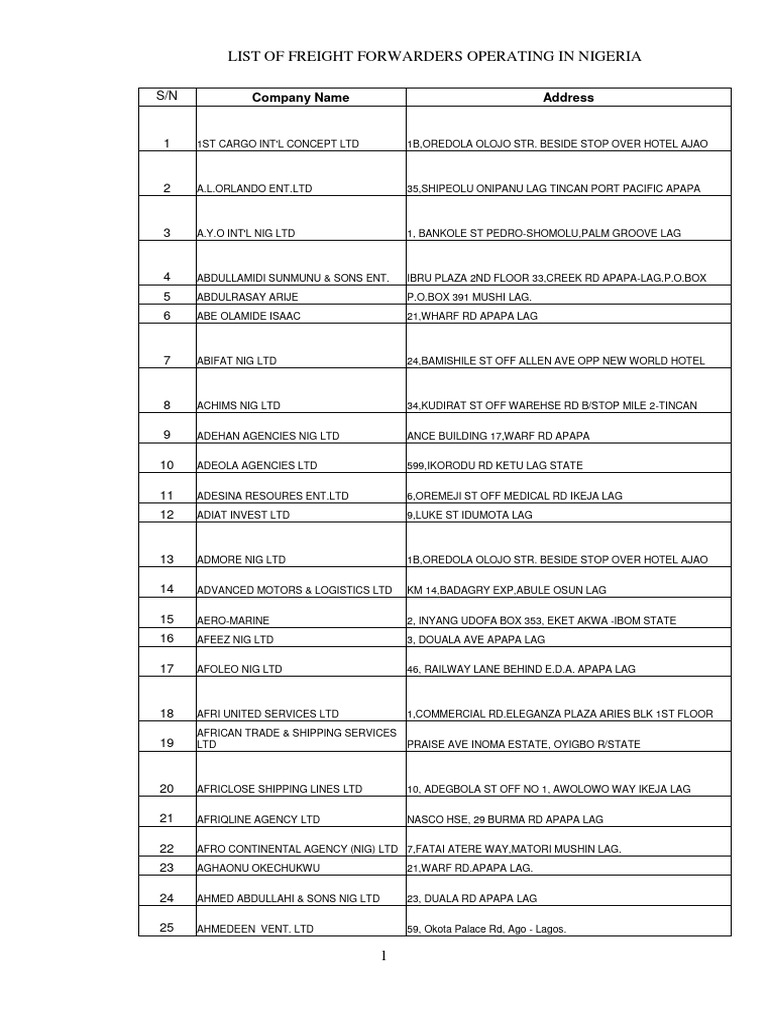 LIST OF FREIGHT FORWARDERS OPERATING IN NIGERIA

| S/N | Company Name | Address |
|---|---|---|
| 1 | 1ST CARGO INT'L CONCEPT LTD | 1B,OREDOLA OLOJO STR. BESIDE STOP OVER HOTEL AJAO |
| 2 | A.L.ORLANDO ENT.LTD | 35,SHIPEOLU ONIPANU LAG TINCAN PORT PACIFIC APAPA |
| 3 | A.Y.O INT'L NIG LTD | 1, BANKOLE ST PEDRO-SHOMOLU,PALM GROOVE LAG |
| 4 | ABDULLAMIDI SUNMUNU & SONS ENT. | IBRU PLAZA 2ND FLOOR 33,CREEK RD APAPA-LAG.P.O.BOX |
| 5 | ABDULRASAY ARIJE | P.O.BOX 391 MUSHI LAG. |
| 6 | ABE OLAMIDE ISAAC | 21,WHARF RD APAPA LAG |
| 7 | ABIFAT NIG LTD | 24,BAMISHILE ST OFF ALLEN AVE OPP NEW WORLD HOTEL |
| 8 | ACHIMS NIG LTD | 34,KUDIRAT ST OFF WAREHSE RD B/STOP MILE 2-TINCAN |
| 9 | ADEHAN AGENCIES NIG LTD | ANCE BUILDING 17,WARF RD APAPA |
| 10 | ADEOLA AGENCIES LTD | 599,IKORODU RD KETU LAG STATE |
| 11 | ADESINA RESOURES ENT.LTD | 6,OREMEJI ST OFF MEDICAL RD IKEJA LAG |
| 12 | ADIAT INVEST LTD | 9,LUKE ST IDUMOTA LAG |
| 13 | ADMORE NIG LTD | 1B,OREDOLA OLOJO STR. BESIDE STOP OVER HOTEL AJAO |
| 14 | ADVANCED MOTORS & LOGISTICS LTD | KM 14,BADAGRY EXP,ABULE OSUN LAG |
| 15 | AERO-MARINE | 2, INYANG UDOFA BOX 353, EKET AKWA -IBOM STATE |
| 16 | AFEEZ NIG LTD | 3, DOUALA AVE APAPA LAG |
| 17 | AFOLEO NIG LTD | 46, RAILWAY LANE BEHIND E.D.A. APAPA LAG |
| 18 | AFRI UNITED SERVICES LTD | 1,COMMERCIAL RD.ELEGANZA PLAZA ARIES BLK 1ST FLOOR |
| 19 | AFRICAN TRADE & SHIPPING SERVICES LTD | PRAISE AVE INOMA ESTATE, OYIGBO R/STATE |
| 20 | AFRICLOSE SHIPPING LINES LTD | 10, ADEGBOLA ST OFF NO 1, AWOLOWO WAY IKEJA LAG |
| 21 | AFRIQLINE AGENCY LTD | NASCO HSE, 29 BURMA RD APAPA LAG |
| 22 | AFRO CONTINENTAL AGENCY (NIG) LTD | 7,FATAI ATERE WAY,MATORI MUSHIN LAG. |
| 23 | AGHAONU OKECHUKWU | 21,WARF RD.APAPA LAG. |
| 24 | AHMED ABDULLAHI & SONS NIG LTD | 23, DUALA RD APAPA LAG |
| 25 | AHMEDEEN VENT. LTD | 59, Okota Palace Rd, Ago - Lagos. |

1